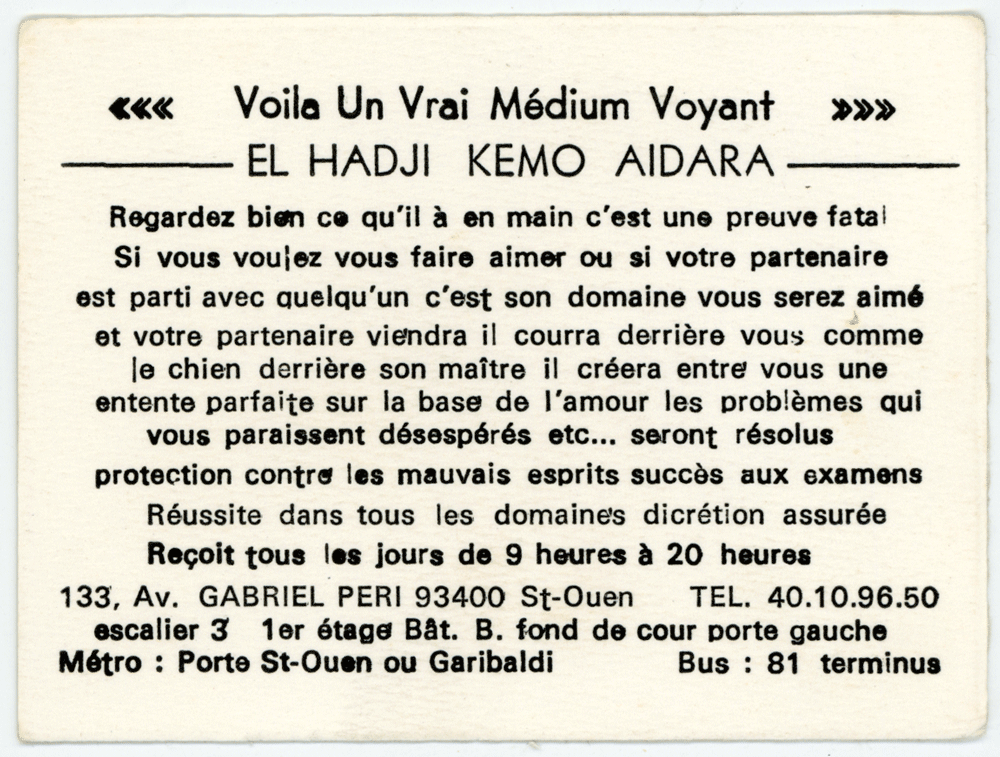 ««« Voila Un Vrai Médium Voyant »»»
EL HADJI KEMO AIDARA

Regardez bien ce qu'il à en main c'est une preuve fatal
Si vous voulez vous faire aimer ou si votre partenaire est parti avec quelqu'un c'est son domaine vous serez aimé et votre partenaire viendra il courra derrière vous comme le chien derrière son maître il créera entre vous une entente parfaite sur la base de l'amour les problèmes qui vous paraissent désespérés etc... seront résolus
protection contre les mauvais esprits succès aux examens
Réussite dans tous les domaines dicrétion assurée
Reçoit tous les jours de 9 heures à 20 heures
133, Av. GABRIEL PERI 93400 St-Ouen TEL. 40.10.96.50
escalier 3 1er étage Bât. B. fond de cour porte gauche
Métro : Porte St-Ouen ou Garibaldi Bus : 81 terminus